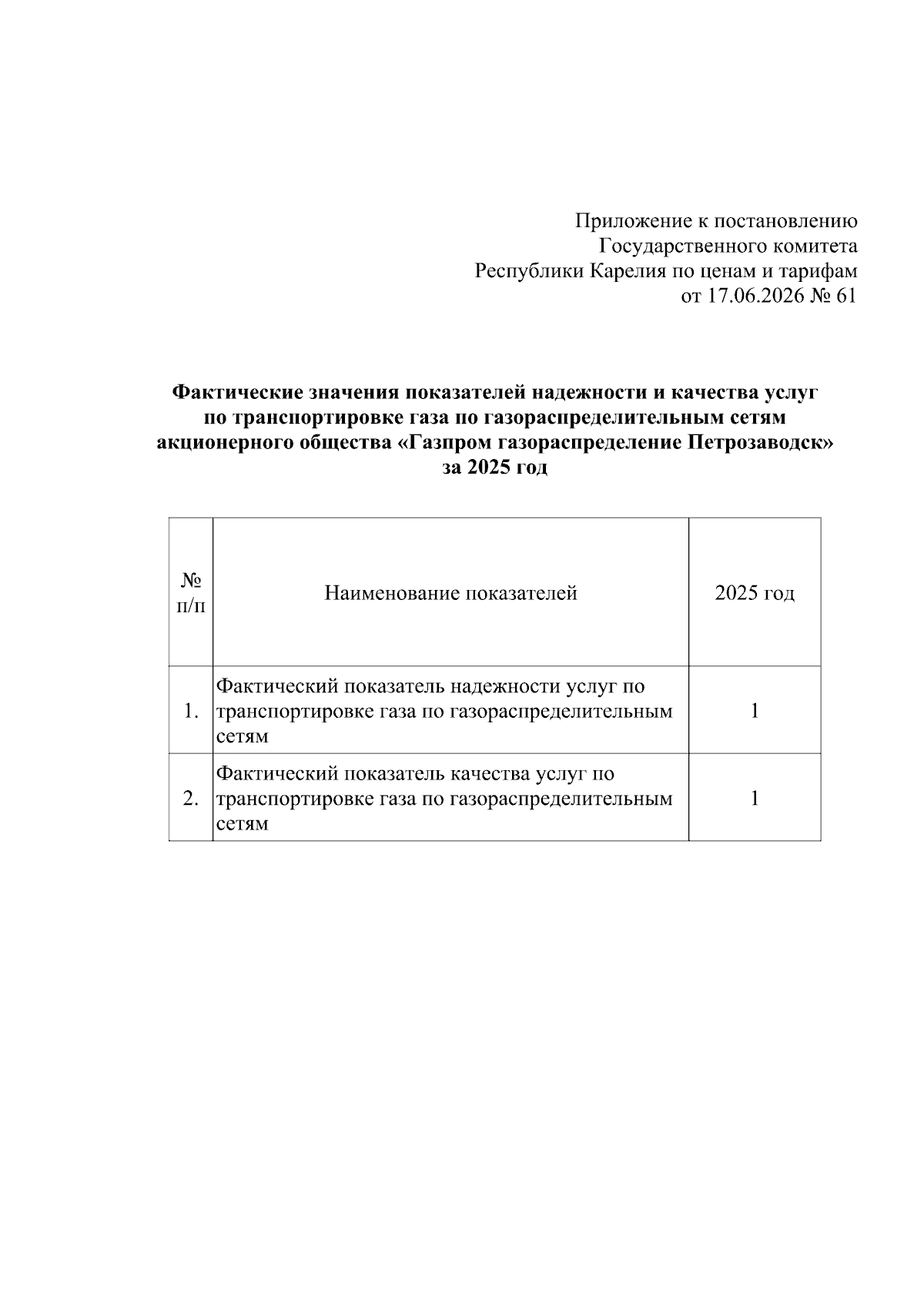 Приложение к постановлению
Государственного комитета
Республики Карелия по ценам и тарифам
от 17.06.2026 № 61

Фактические значения показателей надежности и качества услуг по транспортировке газа по газораспределительным сетям акционерного общества «Газпром газораспределение Петрозаводск» за 2025 год

| № п/п | Наименование показателей | 2025 год |
|---|---|---|
| 1. | Фактический показатель надежности услуг по транспортировке газа по газораспределительным сетям | 1 |
| 2. | Фактический показатель качества услуг по транспортировке газа по газораспределительным сетям | 1 |